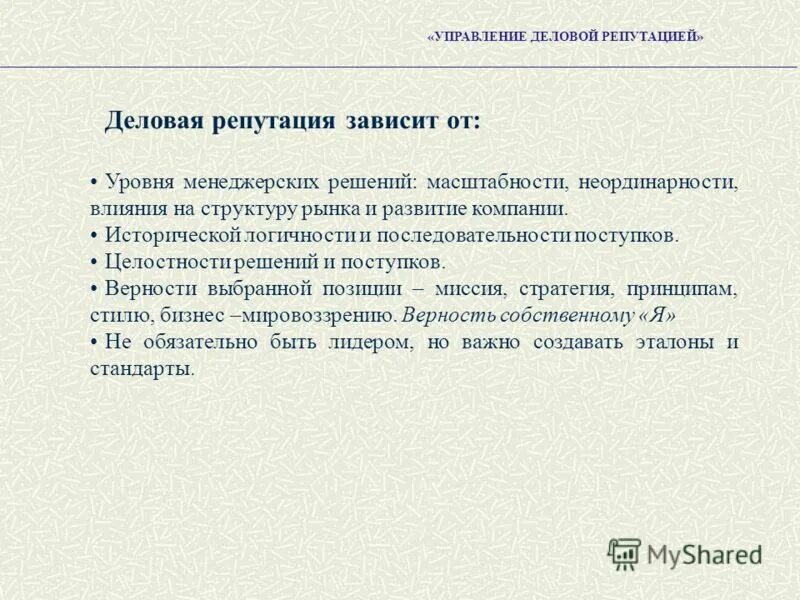 «УПРАВЛЕНИЕ ДЕЛОВОЙ РЕПУТАЦИЕЙ»

Деловая репутация зависит от:

• Уровня менеджерских решений: масштабности, неординарности, влияния на структуру рынка и развитие компании.
• Исторической логичности и последовательности поступков.
• Целостности решений и поступков.
• Верности выбранной позиции – миссия, стратегия, принципам, стилю, бизнес –мировоззрению. Верность собственному «Я»
• Не обязательно быть лидером, но важно создавать эталоны и стандарты.

MyShared